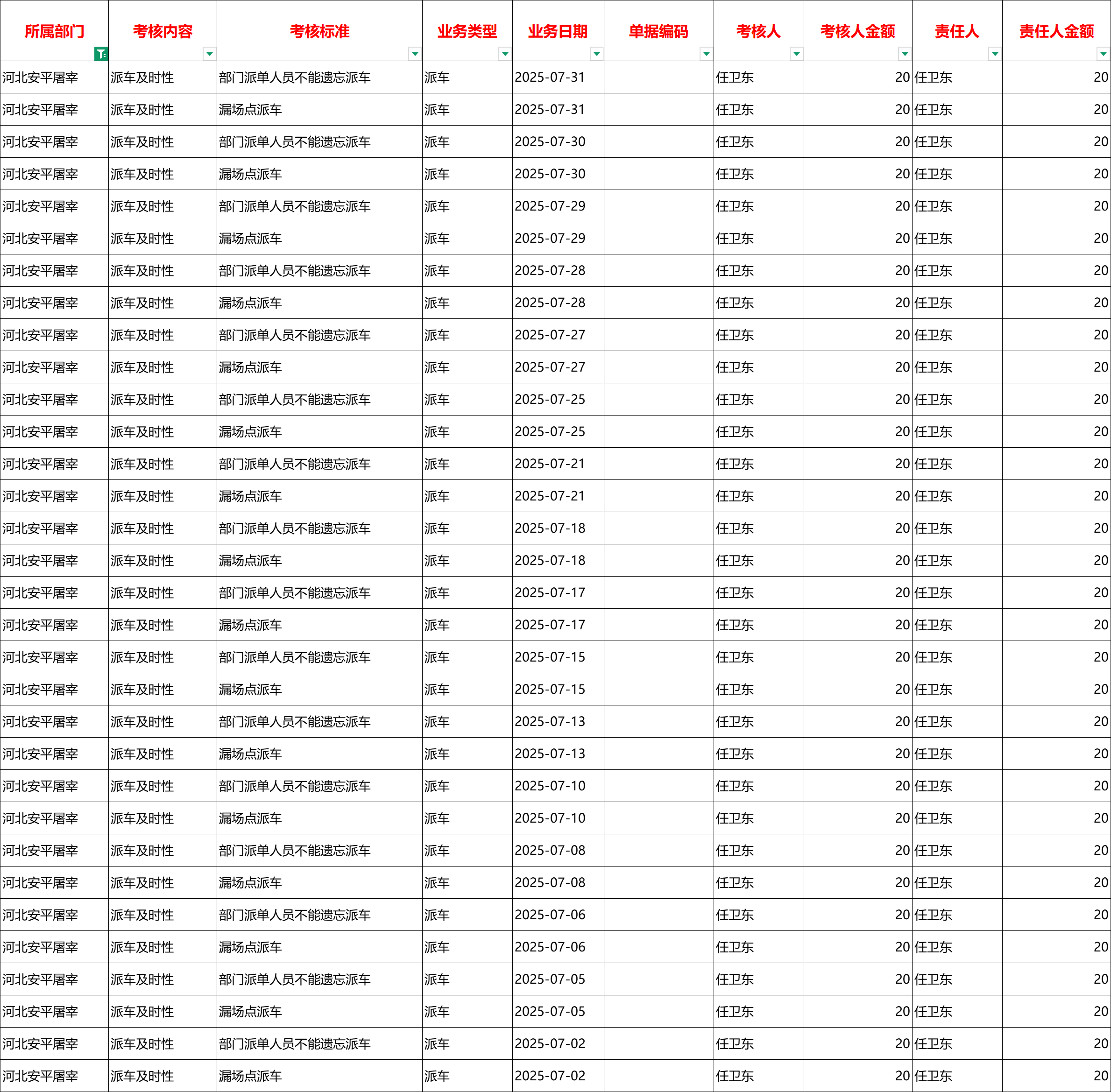 | 所属部门 | 考核内容 | 考核标准 | 业务类型 | 业务日期 | 单据编码 | 考核人 | 考核人金额 | 责任人 | 责任人金额 |
|---|---|---|---|---|---|---|---|---|---|
| 河北安平屠宰 | 派车及时性 | 部门派单人员不能遗忘派车 | 派车 | 2025-07-31 | | 任卫东 | 20 | 任卫东 | 20 |
| 河北安平屠宰 | 派车及时性 | 漏场点派车 | 派车 | 2025-07-31 | | 任卫东 | 20 | 任卫东 | 20 |
| 河北安平屠宰 | 派车及时性 | 部门派单人员不能遗忘派车 | 派车 | 2025-07-30 | | 任卫东 | 20 | 任卫东 | 20 |
| 河北安平屠宰 | 派车及时性 | 漏场点派车 | 派车 | 2025-07-30 | | 任卫东 | 20 | 任卫东 | 20 |
| 河北安平屠宰 | 派车及时性 | 部门派单人员不能遗忘派车 | 派车 | 2025-07-29 | | 任卫东 | 20 | 任卫东 | 20 |
| 河北安平屠宰 | 派车及时性 | 漏场点派车 | 派车 | 2025-07-29 | | 任卫东 | 20 | 任卫东 | 20 |
| 河北安平屠宰 | 派车及时性 | 部门派单人员不能遗忘派车 | 派车 | 2025-07-28 | | 任卫东 | 20 | 任卫东 | 20 |
| 河北安平屠宰 | 派车及时性 | 漏场点派车 | 派车 | 2025-07-28 | | 任卫东 | 20 | 任卫东 | 20 |
| 河北安平屠宰 | 派车及时性 | 部门派单人员不能遗忘派车 | 派车 | 2025-07-27 | | 任卫东 | 20 | 任卫东 | 20 |
| 河北安平屠宰 | 派车及时性 | 漏场点派车 | 派车 | 2025-07-27 | | 任卫东 | 20 | 任卫东 | 20 |
| 河北安平屠宰 | 派车及时性 | 部门派单人员不能遗忘派车 | 派车 | 2025-07-25 | | 任卫东 | 20 | 任卫东 | 20 |
| 河北安平屠宰 | 派车及时性 | 漏场点派车 | 派车 | 2025-07-25 | | 任卫东 | 20 | 任卫东 | 20 |
| 河北安平屠宰 | 派车及时性 | 部门派单人员不能遗忘派车 | 派车 | 2025-07-21 | | 任卫东 | 20 | 任卫东 | 20 |
| 河北安平屠宰 | 派车及时性 | 漏场点派车 | 派车 | 2025-07-21 | | 任卫东 | 20 | 任卫东 | 20 |
| 河北安平屠宰 | 派车及时性 | 部门派单人员不能遗忘派车 | 派车 | 2025-07-18 | | 任卫东 | 20 | 任卫东 | 20 |
| 河北安平屠宰 | 派车及时性 | 漏场点派车 | 派车 | 2025-07-18 | | 任卫东 | 20 | 任卫东 | 20 |
| 河北安平屠宰 | 派车及时性 | 部门派单人员不能遗忘派车 | 派车 | 2025-07-17 | | 任卫东 | 20 | 任卫东 | 20 |
| 河北安平屠宰 | 派车及时性 | 漏场点派车 | 派车 | 2025-07-17 | | 任卫东 | 20 | 任卫东 | 20 |
| 河北安平屠宰 | 派车及时性 | 部门派单人员不能遗忘派车 | 派车 | 2025-07-15 | | 任卫东 | 20 | 任卫东 | 20 |
| 河北安平屠宰 | 派车及时性 | 漏场点派车 | 派车 | 2025-07-15 | | 任卫东 | 20 | 任卫东 | 20 |
| 河北安平屠宰 | 派车及时性 | 部门派单人员不能遗忘派车 | 派车 | 2025-07-13 | | 任卫东 | 20 | 任卫东 | 20 |
| 河北安平屠宰 | 派车及时性 | 漏场点派车 | 派车 | 2025-07-13 | | 任卫东 | 20 | 任卫东 | 20 |
| 河北安平屠宰 | 派车及时性 | 部门派单人员不能遗忘派车 | 派车 | 2025-07-10 | | 任卫东 | 20 | 任卫东 | 20 |
| 河北安平屠宰 | 派车及时性 | 漏场点派车 | 派车 | 2025-07-10 | | 任卫东 | 20 | 任卫东 | 20 |
| 河北安平屠宰 | 派车及时性 | 部门派单人员不能遗忘派车 | 派车 | 2025-07-08 | | 任卫东 | 20 | 任卫东 | 20 |
| 河北安平屠宰 | 派车及时性 | 漏场点派车 | 派车 | 2025-07-08 | | 任卫东 | 20 | 任卫东 | 20 |
| 河北安平屠宰 | 派车及时性 | 部门派单人员不能遗忘派车 | 派车 | 2025-07-06 | | 任卫东 | 20 | 任卫东 | 20 |
| 河北安平屠宰 | 派车及时性 | 漏场点派车 | 派车 | 2025-07-06 | | 任卫东 | 20 | 任卫东 | 20 |
| 河北安平屠宰 | 派车及时性 | 部门派单人员不能遗忘派车 | 派车 | 2025-07-05 | | 任卫东 | 20 | 任卫东 | 20 |
| 河北安平屠宰 | 派车及时性 | 漏场点派车 | 派车 | 2025-07-05 | | 任卫东 | 20 | 任卫东 | 20 |
| 河北安平屠宰 | 派车及时性 | 部门派单人员不能遗忘派车 | 派车 | 2025-07-02 | | 任卫东 | 20 | 任卫东 | 20 |
| 河北安平屠宰 | 派车及时性 | 漏场点派车 | 派车 | 2025-07-02 | | 任卫东 | 20 | 任卫东 | 20 |